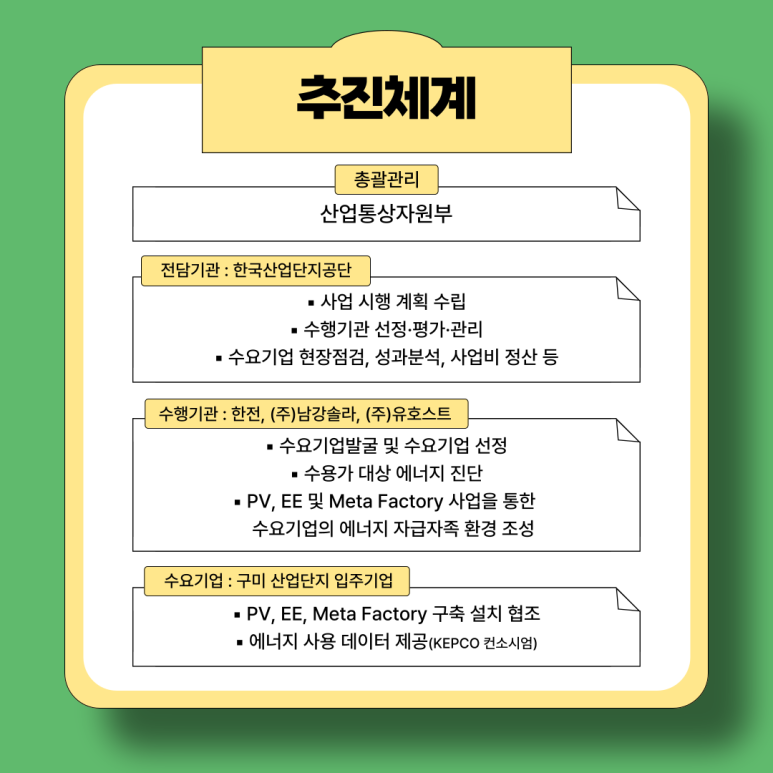 추진체계

총괄관리

산업통상자원부

전담기관 : 한국산업단지공단

▪ 사업 시행 계획 수립
▪ 수행기관 선정·평가·관리
▪ 수요기업 현장점검, 성과분석, 사업비 정산 등

수행기관 : 한전, (주)남강솔라, (주)유호스트

▪ 수요기업발굴 및 수요기업 선정
▪ 수용가 대상 에너지 진단
▪ PV, EE 및 Meta Factory 사업을 통한 수요기업의 에너지 자급자족 환경 조성

수요기업 : 구미 산업단지 입주기업

▪ PV, EE, Meta Factory 구축 설치 협조
▪ 에너지 사용 데이터 제공(KEPCO 컨소시엄)